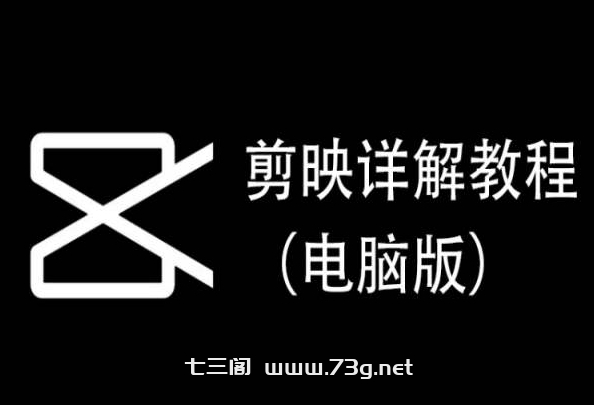 剪映详解教程
（电脑版）

七三阁 www.73g.net